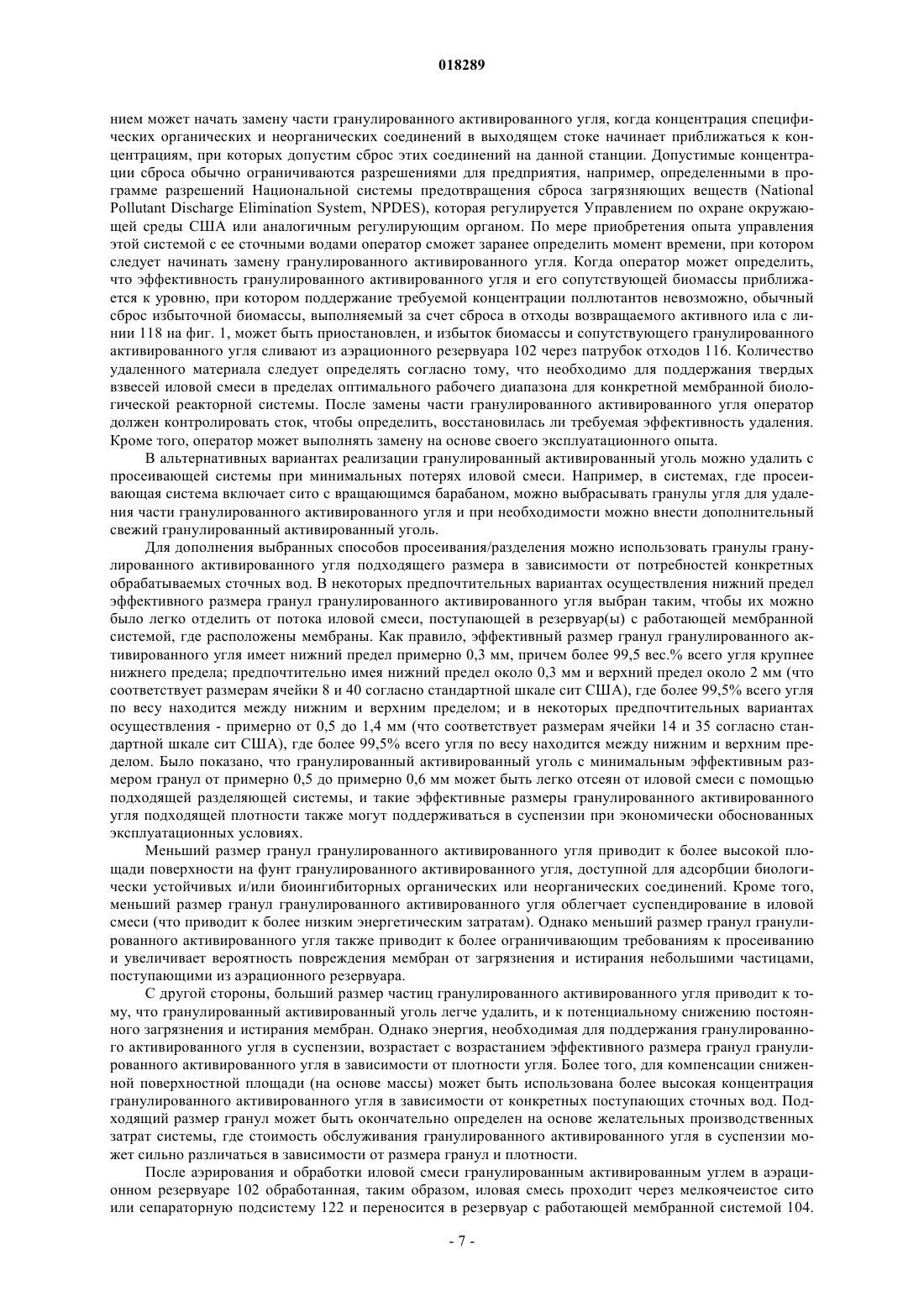 018289

нием может начать замену части гранулированного активированного угля, когда концентрация специфических органических и неорганических соединений в выходящем стоке начинает приближаться к концентрациям, при которых допустим сброс этих соединений на данной станции. Допустимые концентрации сброса обычно ограничиваются разрешениями для предприятия, например, определенными в программе разрешений Национальной системы предотвращения сброса загрязняющих веществ (National Pollutant Discharge Elimination System, NPDES), которая регулируется Управлением по охране окружающей среды США или аналогичным регулирующим органом. По мере приобретения опыта управления этой системой с ее сточными водами оператор сможет заранее определить момент времени, при котором следует начинать замену гранулированного активированного угля. Когда оператор может определить, что эффективность гранулированного активированного угля и его сопутствующей биомассы приближается к уровню, при котором поддержание требуемой концентрации поллютантов невозможно, обычный сброс избыточной биомассы, выполняемый за счет сброса в отходы возвращаемого активного ила с линии 118 на фиг. 1, может быть приостановлен, и избыток биомассы и сопутствующего гранулированного активированного угля сливают из аэрационного резервуара 102 через патрубок отходов 116. Количество удаленного материала следует определять согласно тому, что необходимо для поддержания твердых взвесей иловой смеси в пределах оптимального рабочего диапазона для конкретной мембранной биологической реакторной системы. После замены части гранулированного активированного угля оператор должен контролировать сток, чтобы определить, восстановилась ли требуемая эффективность удаления. Кроме того, оператор может выполнять замену на основе своего эксплуатационного опыта.

В альтернативных вариантах реализации гранулированный активированный уголь можно удалить с просеивающей системы при минимальных потерях иловой смеси. Например, в системах, где просеивающая система включает сито с вращающимся барабаном, можно выбрасывать гранулы угля для удаления части гранулированного активированного угля и при необходимости можно внести дополнительный свежий гранулированный активированный уголь.

Для дополнения выбранных способов просеивания/разделения можно использовать гранулы гранулированного активированного угля подходящего размера в зависимости от потребностей конкретных обрабатываемых сточных вод. В некоторых предпочтительных вариантах осуществления нижний предел эффективного размера гранул гранулированного активированного угля выбран таким, чтобы их можно было легко отделить от потока иловой смеси, поступающей в резервуар(ы) с работающей мембранной системой, где расположены мембраны. Как правило, эффективный размер гранул гранулированного активированного угля имеет нижний предел примерно 0,3 мм, причем более 99,5 вес.% всего угля крупнее нижнего предела; предпочтительно имея нижний предел около 0,3 мм и верхний предел около 2 мм (что соответствует размерам ячейки 8 и 40 согласно стандартной шкале сит США), где более 99,5% всего угля по весу находится между нижним и верхним пределом; и в некоторых предпочтительных вариантах осуществления - примерно от 0,5 до 1,4 мм (что соответствует размерам ячейки 14 и 35 согласно стандартной шкале сит США), где более 99,5% всего угля по весу находится между нижним и верхним пределом. Было показано, что гранулированный активированный уголь с минимальным эффективным размером гранул от примерно 0,5 до примерно 0,6 мм может быть легко отсеян от иловой смеси с помощью подходящей разделяющей системы, и такие эффективные размеры гранулированного активированного угля подходящей плотности также могут поддерживаться в суспензии при экономически обоснованных эксплуатационных условиях.

Меньший размер гранул гранулированного активированного угля приводит к более высокой площади поверхности на фунт гранулированного активированного угля, доступной для адсорбции биологически устойчивых и/или биоингибиторных органических или неорганических соединений. Кроме того, меньший размер гранул гранулированного активированного угля облегчает суспендирование в иловой смеси (что приводит к более низким энергетическим затратам). Однако меньший размер гранул гранулированного активированного угля также приводит к более ограничивающим требованиям к просеиванию и увеличивает вероятность повреждения мембран от загрязнения и истирания небольшими частицами, поступающими из аэрационного резервуара.

С другой стороны, больший размер частиц гранулированного активированного угля приводит к тому, что гранулированный активированный уголь легче удалить, и к потенциальному снижению постоянного загрязнения и истирания мембран. Однако энергия, необходимая для поддержания гранулированного активированного угля в суспензии, возрастает с возрастанием эффективного размера гранул гранулированного активированного угля в зависимости от плотности угля. Более того, для компенсации сниженной поверхностной площади (на основе массы) может быть использована более высокая концентрация гранулированного активированного угля в зависимости от конкретных поступающих сточных вод. Подходящий размер гранул может быть окончательно определен на основе желательных производственных затрат системы, где стоимость обслуживания гранулированного активированного угля в суспензии может сильно различаться в зависимости от размера гранул и плотности.

После аэрирования и обработки иловой смеси гранулированным активированным углем в аэрационном резервуаре 102 обработанная, таким образом, иловая смесь проходит через мелкоячеистое сито или сепараторную подсистему 122 и переносится в резервуар с работающей мембранной системой 104.

- 7 -